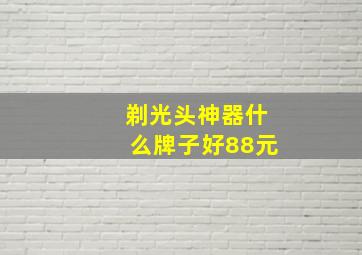 剃光头神器什么牌子好88元